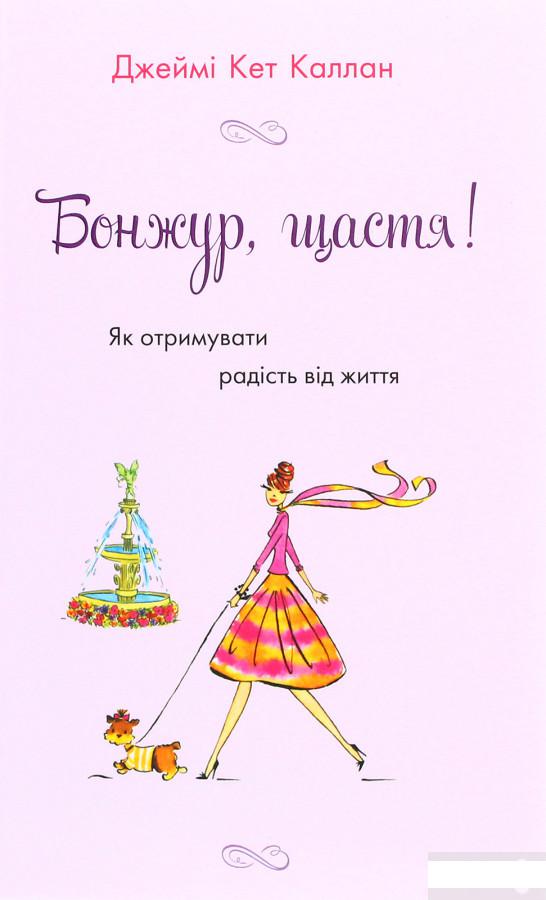 Джеймі Кет Каллан

Бонжур, щастя!

Як отримувати радість від життя